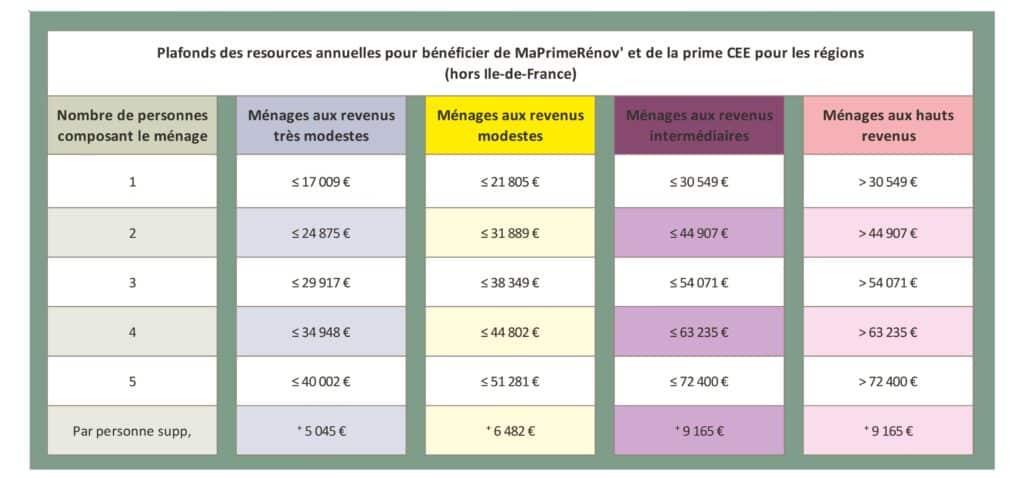 Plafonds des resources annuelles pour bénéficier de MaPrimeRénov' et de la prime CEE pour les régions (hors Ile-de-France)

| Nombre de personnes composant le ménage | Ménages aux revenus très modestes | Ménages aux revenus modestes | Ménages aux revenus intermédiaires | Ménages aux hauts revenus |
|---|---|---|---|---|
| 1 | ≤ 17 009 € | ≤ 21 805 € | ≤ 30 549 € | > 30 549 € |
| 2 | ≤ 24 875 € | ≤ 31 889 € | ≤ 44 907 € | > 44 907 € |
| 3 | ≤ 29 917 € | ≤ 38 349 € | ≤ 54 071 € | > 54 071 € |
| 4 | ≤ 34 948 € | ≤ 44 802 € | ≤ 63 235 € | > 63 235 € |
| 5 | ≤ 40 002 € | ≤ 51 281 € | ≤ 72 400 € | > 72 400 € |
| Par personne supp, | + 5 045 € | + 6 482 € | + 9 165 € | + 9 165 € |